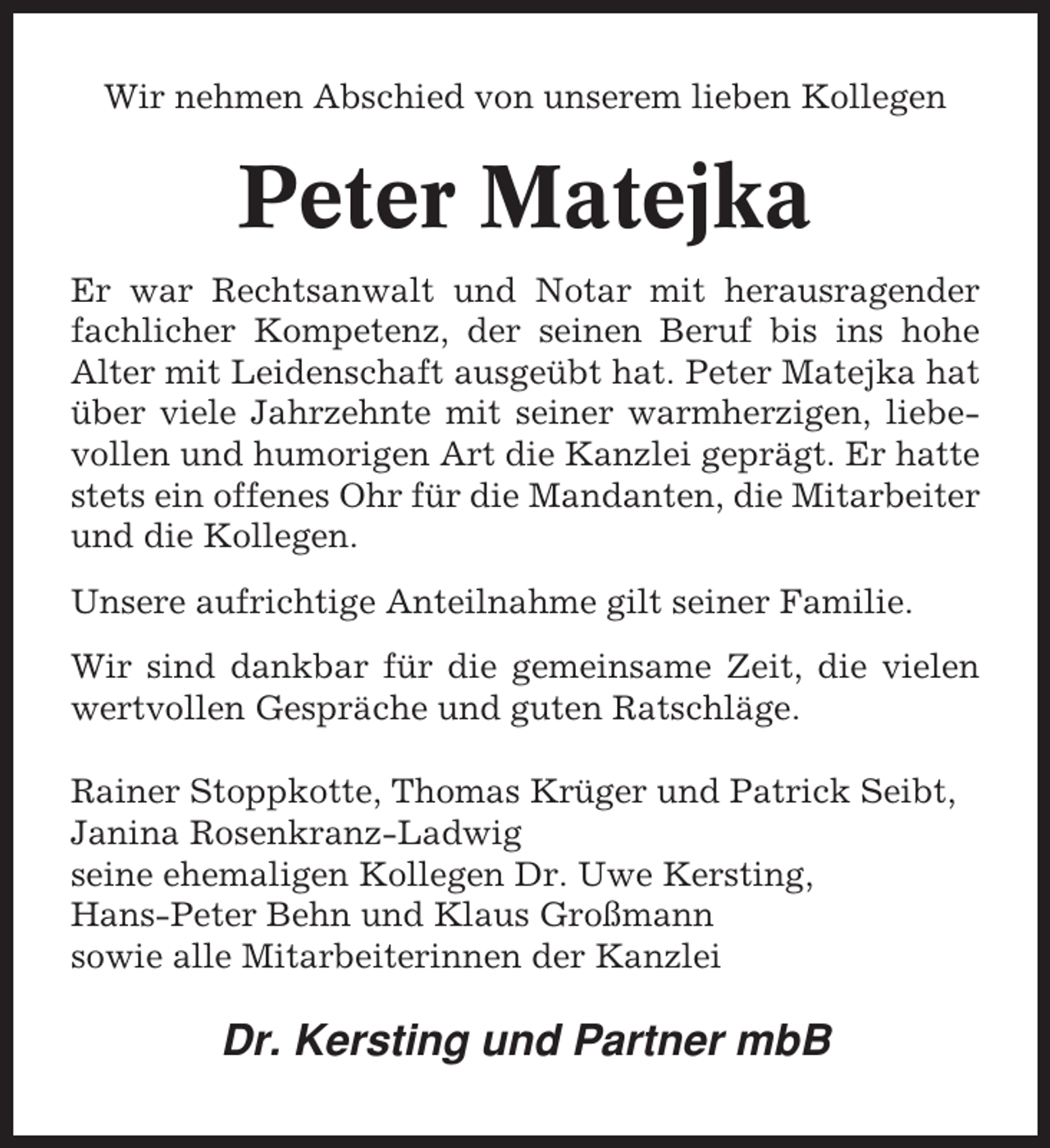 Wir nehmen Abschied von unserem lieben Kollegen

Peter Matejka

Er war Rechtsanwalt und Notar mit herausragender fachlicher Kompetenz, der seinen Beruf bis ins hohe Alter mit Leidenschaft ausgeübt hat. Peter Matejka hat über viele Jahrzehnte mit seiner warmherzigen, liebevollen und humorigen Art die Kanzlei geprägt. Er hatte stets ein offenes Ohr für die Mandanten, die Mitarbeiter und die Kollegen.

Unsere aufrichtige Anteilnahme gilt seiner Familie.

Wir sind dankbar für die gemeinsame Zeit, die vielen wertvollen Gespräche und guten Ratschläge.

Rainer Stoppkotte, Thomas Krüger und Patrick Seibt,
Janina Rosenkranz-Ladwig
seine ehemaligen Kollegen Dr. Uwe Kersting,
Hans-Peter Behn und Klaus Großmann
sowie alle Mitarbeiterinnen der Kanzlei

Dr. Kersting und Partner mbB